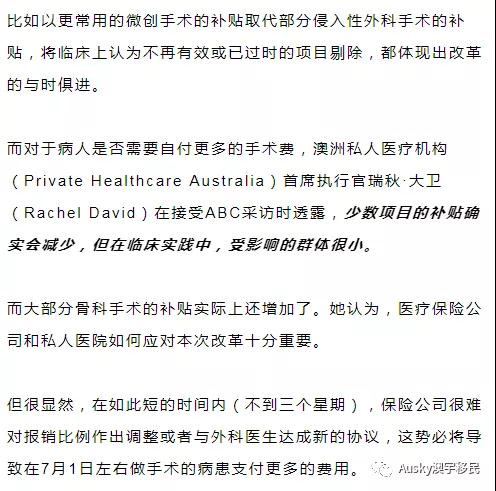 比如以更常用的微创手术的补贴取代部分侵入性外科手术的补贴，将临床上认为不再有效或已过时的项目剔除，都体现出改革的与时俱进。

而对于病人是否需要自付更多的手术费，澳洲私人医疗机构（Private Healthcare Australia）首席执行官瑞秋·大卫（Rachel David）在接受ABC采访时透露，少数项目的补贴确实会减少，但在临床实践中，受影响的群体很小。

而大部分骨科手术的补贴实际上还增加了。她认为，医疗保险公司和私人医院如何应对本次改革十分重要。

但很显然，在如此短的时间内（不到三个星期），保险公司很难对报销比例作出调整或者与外科医生达成新的协议，这势必将导致在7月1日左右做手术的病患支付更多的费用。

Ausky澳宇移民